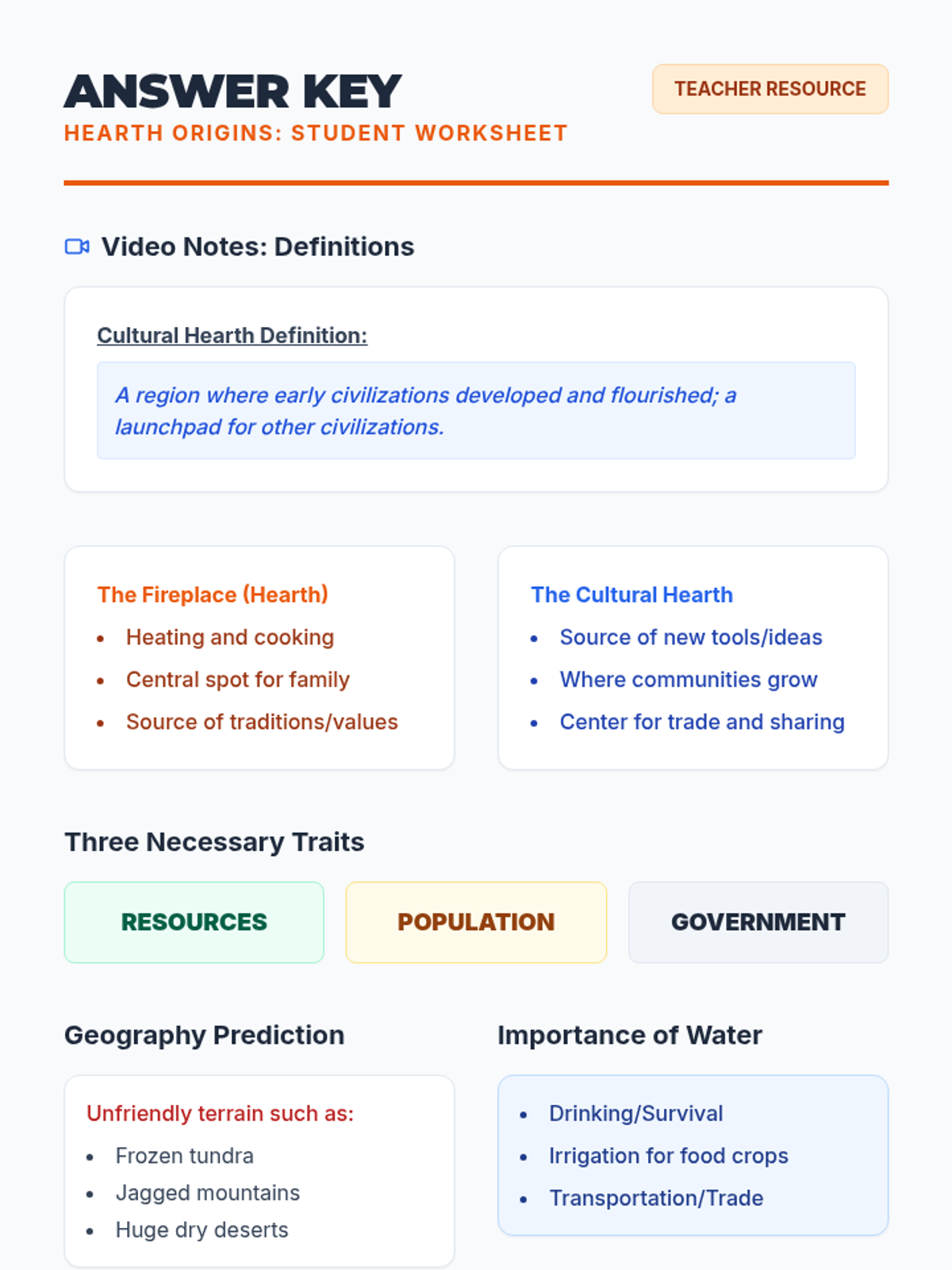 ANSWER KEY

HEARTH ORIGINS: STUDENT WORKSHEET

TEACHER RESOURCE

Video Notes: Definitions

Cultural Hearth Definition:

A region where early civilizations developed and flourished; a launchpad for other civilizations.

The Fireplace (Hearth)
• Heating and cooking
• Central spot for family
• Source of traditions/values

The Cultural Hearth
• Source of new tools/ideas
• Where communities grow
• Center for trade and sharing

Three Necessary Traits

RESOURCES

POPULATION

GOVERNMENT

Geography Prediction

Unfriendly terrain such as:
• Frozen tundra
• Jagged mountains
• Huge dry deserts

Importance of Water

• Drinking/Survival
• Irrigation for food crops
• Transportation/Trade